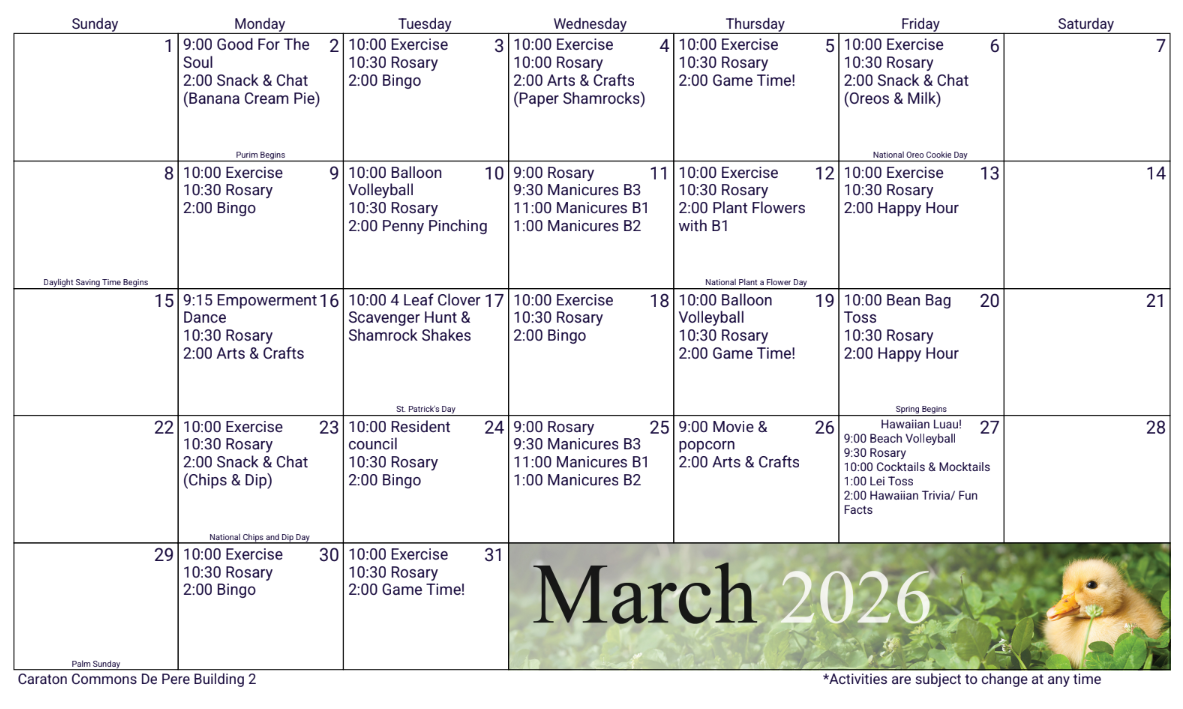 | Sunday | Monday | Tuesday | Wednesday | Thursday | Friday | Saturday |
|---|---|---|---|---|---|---|
| 1 | 2 9:00 Good For The Soul 2:00 Snack & Chat (Banana Cream Pie) Purim Begins | 3 10:00 Exercise 10:30 Rosary 2:00 Bingo | 4 10:00 Exercise 10:00 Rosary 2:00 Arts & Crafts (Paper Shamrocks) | 5 10:00 Exercise 10:30 Rosary 2:00 Game Time! | 6 10:00 Exercise 10:30 Rosary 2:00 Snack & Chat (Oreos & Milk) National Oreo Cookie Day | 7 |
| 8 Daylight Saving Time Begins | 9 10:00 Exercise 10:30 Rosary 2:00 Bingo | 10 10:00 Balloon Volleyball 10:30 Rosary 2:00 Penny Pinching | 11 9:00 Rosary 9:30 Manicures B3 11:00 Manicures B1 1:00 Manicures B2 | 12 10:00 Exercise 10:30 Rosary 2:00 Plant Flowers with B1 National Plant a Flower Day | 13 10:00 Exercise 10:30 Rosary 2:00 Happy Hour | 14 |
| 15 | 16 9:15 Empowerment Dance 10:30 Rosary 2:00 Arts & Crafts | 17 10:00 4 Leaf Clover Scavenger Hunt & Shamrock Shakes St. Patrick's Day | 18 10:00 Exercise 10:30 Rosary 2:00 Bingo | 19 10:00 Balloon Volleyball 10:30 Rosary 2:00 Game Time! | 20 10:00 Bean Bag Toss 10:30 Rosary 2:00 Happy Hour Spring Begins | 21 |
| 22 | 23 10:00 Exercise 10:30 Rosary 2:00 Snack & Chat (Chips & Dip) National Chips and Dip Day | 24 10:00 Resident council 10:30 Rosary 2:00 Bingo | 25 9:00 Rosary 9:30 Manicures B3 11:00 Manicures B1 1:00 Manicures B2 | 26 9:00 Movie & popcorn 2:00 Arts & Crafts | 27 Hawaiian Luau! 9:00 Beach Volleyball 9:30 Rosary 10:00 Cocktails & Mocktails 1:00 Lei Toss 2:00 Hawaiian Trivia/ Fun Facts | 28 |
| 29 Palm Sunday | 30 10:00 Exercise 10:30 Rosary 2:00 Bingo | 31 10:00 Exercise 10:30 Rosary 2:00 Game Time! | March 2026 | | | |

Caraton Commons De Pere Building 2

*Activities are subject to change at any time